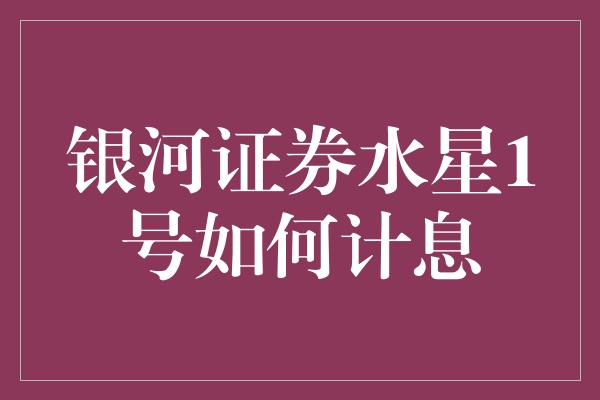 银河证券水星1号如何计息